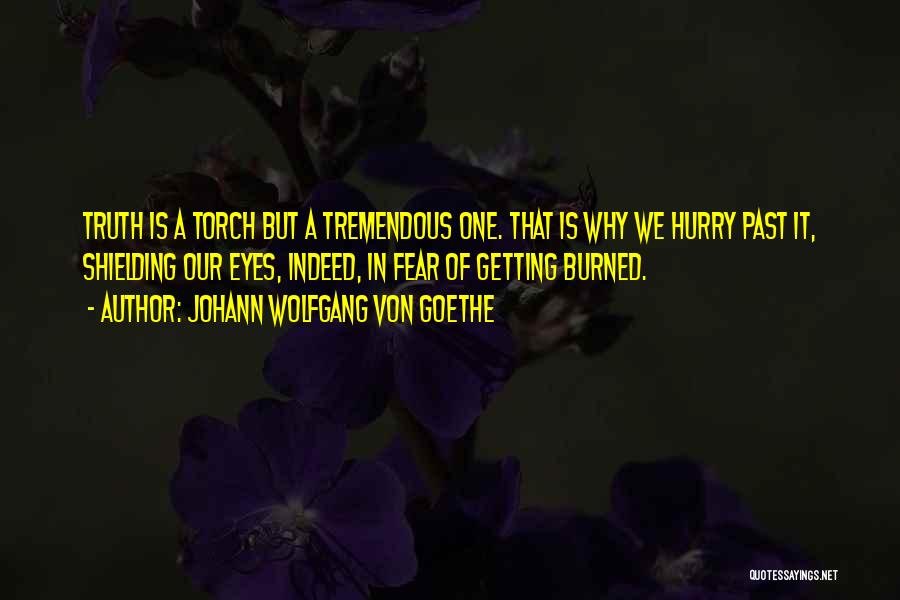 TRUTH IS A TORCH BUT A TREMENDOUS ONE. THAT IS WHY WE HURRY PAST IT, SHIELDING OUR EYES, INDEED, IN FEAR OF GETTING BURNED.
- AUTHOR: JOHANN WOLFGANG VON GOETHE

QUOTESSAYINGS.NET